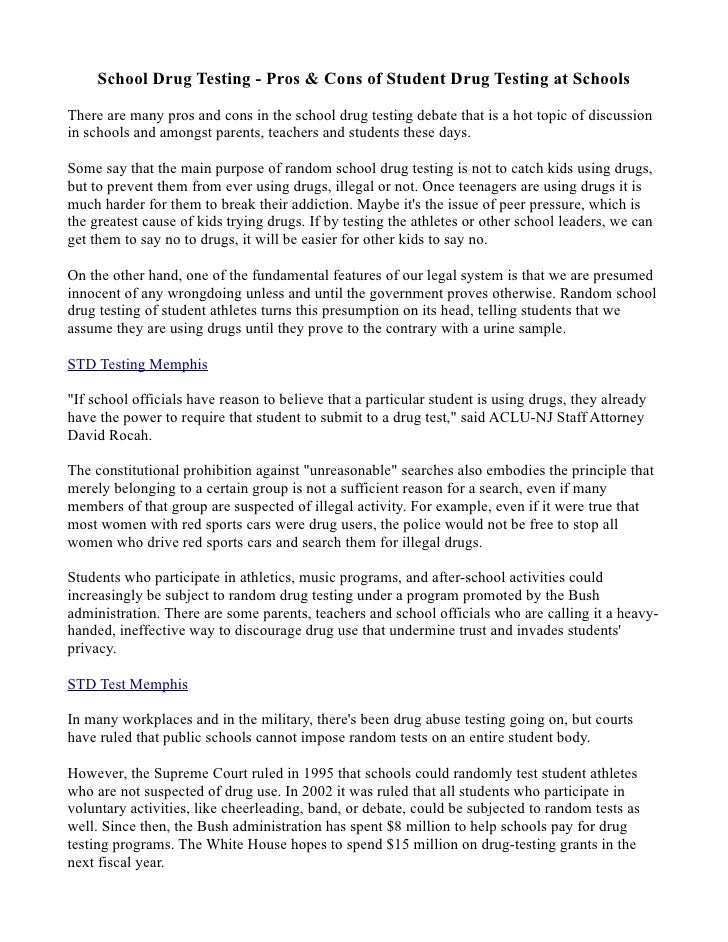 School Drug Testing - Pros & Cons of Student Drug Testing at Schools

There are many pros and cons in the school drug testing debate that is a hot topic of discussion in schools and amongst parents, teachers and students these days.

Some say that the main purpose of random school drug testing is not to catch kids using drugs, but to prevent them from ever using drugs, illegal or not. Once teenagers are using drugs it is much harder for them to break their addiction. Maybe it's the issue of peer pressure, which is the greatest cause of kids trying drugs. If by testing the athletes or other school leaders, we can get them to say no to drugs, it will be easier for other kids to say no.

On the other hand, one of the fundamental features of our legal system is that we are presumed innocent of any wrongdoing unless and until the government proves otherwise. Random school drug testing of student athletes turns this presumption on its head, telling students that we assume they are using drugs until they prove to the contrary with a urine sample.

STD Testing Memphis

"If school officials have reason to believe that a particular student is using drugs, they already have the power to require that student to submit to a drug test," said ACLU-NJ Staff Attorney David Rocah.

The constitutional prohibition against "unreasonable" searches also embodies the principle that merely belonging to a certain group is not a sufficient reason for a search, even if many members of that group are suspected of illegal activity. For example, even if it were true that most women with red sports cars were drug users, the police would not be free to stop all women who drive red sports cars and search them for illegal drugs.

Students who participate in athletics, music programs, and after-school activities could increasingly be subject to random drug testing under a program promoted by the Bush administration. There are some parents, teachers and school officials who are calling it a heavy-handed, ineffective way to discourage drug use that undermine trust and invades students' privacy.

STD Test Memphis

In many workplaces and in the military, there's been drug abuse testing going on, but courts have ruled that public schools cannot impose random tests on an entire student body.

However, the Supreme Court ruled in 1995 that schools could randomly test student athletes who are not suspected of drug use. In 2002 it was ruled that all students who participate in voluntary activities, like cheerleading, band, or debate, could be subjected to random tests as well. Since then, the Bush administration has spent $8 million to help schools pay for drug testing programs. The White House hopes to spend $15 million on drug-testing grants in the next fiscal year.